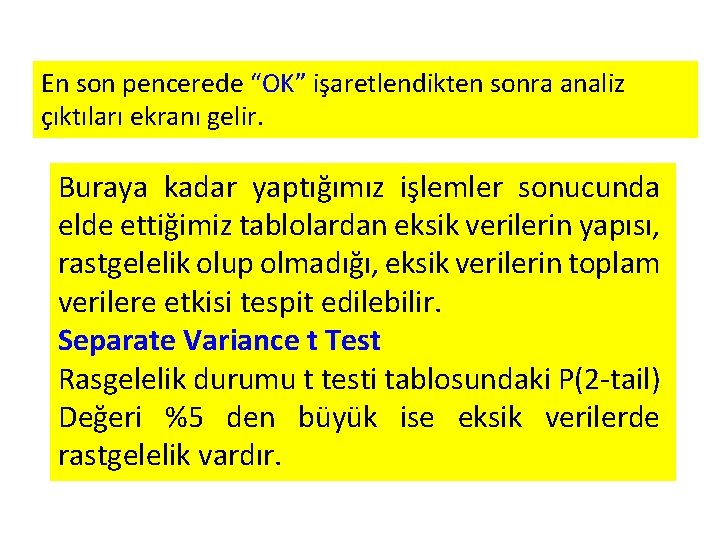 En son pencerede “OK” işaretlendikten sonra analiz çıktıları ekranı gelir.

Buraya kadar yaptığımız işlemler sonucunda elde ettiğimiz tablolardan eksik verilerin yapısı, rastgelelik olup olmadığı, eksik verilerin toplam verilere etkisi tespit edilebilir.
Separate Variance t Test
Rasgelelik durumu t testi tablosundaki P(2-tail) Değeri %5 den büyük ise eksik verilerde rastgelelik vardır.